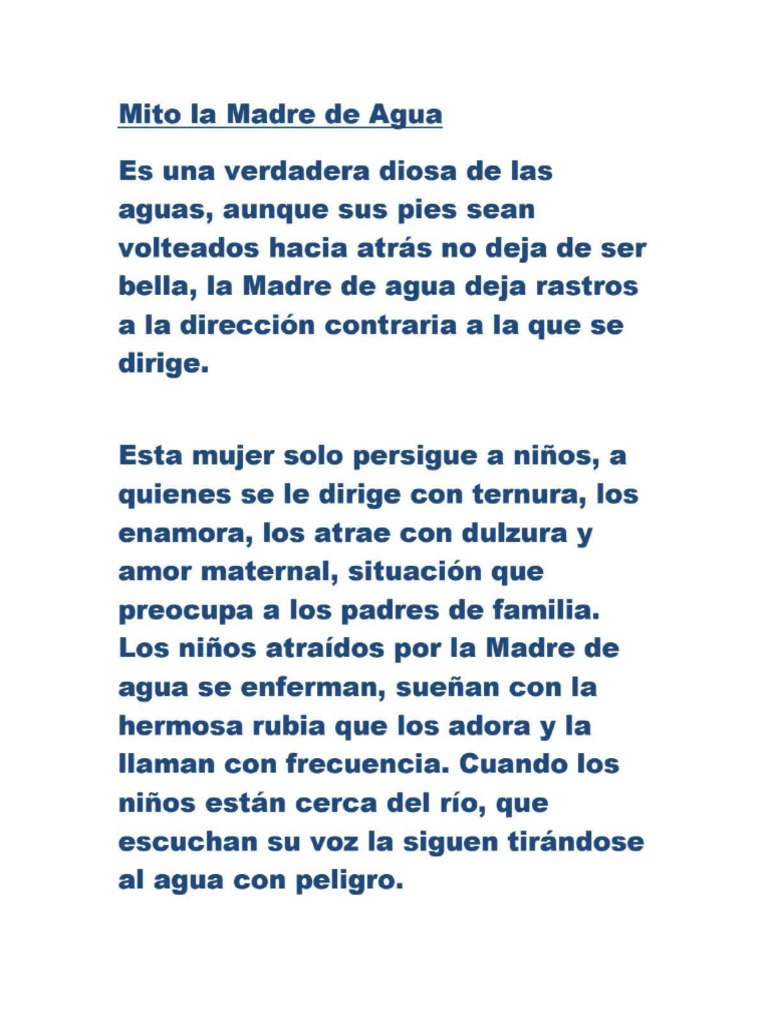 Mito la Madre de Agua

Es una verdadera diosa de las aguas, aunque sus pies sean volteados hacia atrás no deja de ser bella, la Madre de agua deja rastros a la dirección contraria a la que se dirige.

Esta mujer solo persigue a niños, a quienes se le dirige con ternura, los enamora, los atrae con dulzura y amor maternal, situación que preocupa a los padres de familia. Los niños atraídos por la Madre de agua se enferman, sueñan con la hermosa rubia que los adora y la llaman con frecuencia. Cuando los niños están cerca del río, que escuchan su voz la siguen tirándose al agua con peligro.